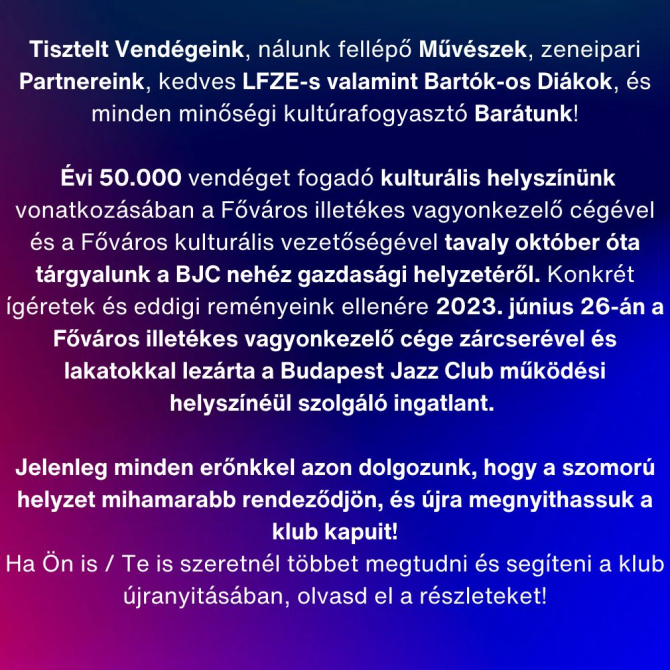 Tisztelt Vendégeink, nálunk fellépő Művészek, zeneipari Partnereink, kedves LFZE-s valamint Bartók-os Diákok, és minden minőségi kultúrafogyasztó Barátunk!

Évi 50.000 vendéget fogadó kulturális helyszínünk vonatkozásában a Főváros illetékes vagyonkezelő cégével és a Főváros kulturális vezetőségével tavaly október óta tárgyalunk a BJC nehéz gazdasági helyzetéről. Konkrét ígéretek és eddigi reményeink ellenére 2023. június 26-án a Főváros illetékes vagyonkezelő cége zárcserével és lakatokkal lezárta a Budapest Jazz Club működési helyszínéül szolgáló ingatlant.

Jelenleg minden erőnkkel azon dolgozunk, hogy a szomorú helyzet mihamarabb rendeződjön, és újra megnyithassuk a klub kapuit!
Ha Ön is / Te is szeretnél többet megtudni és segíteni a klub újranyitásában, olvasd el a részleteket!